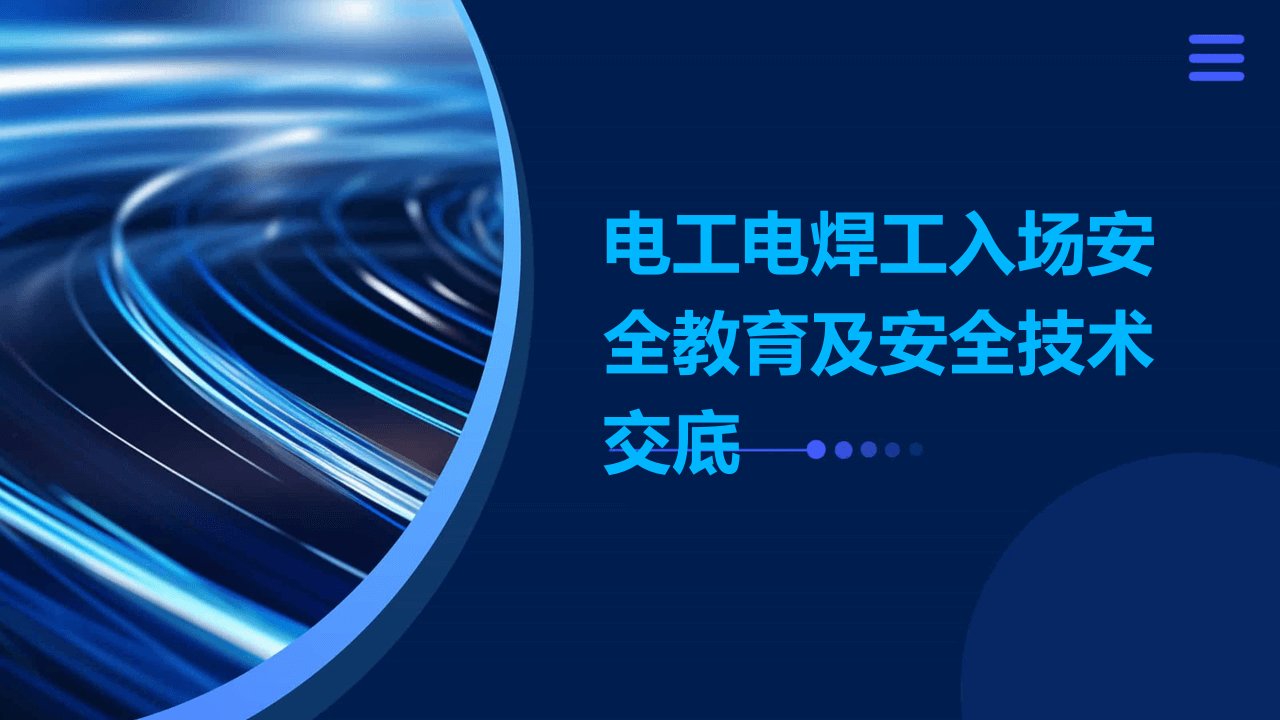 电工电焊工入场安全教育及安全技术交底